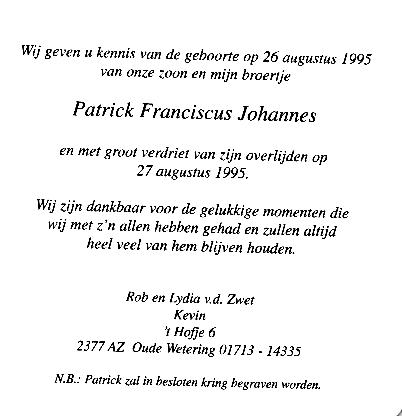 Wij geven u kennis van de geboorte op 26 augustus 1995
van onze zoon en mijn broertje

Patrick Franciscus Johannes

en met groot verdriet van zijn overlijden op
27 augustus 1995.

Wij zijn dankbaar voor de gelukkige momenten die
wij met z'n allen hebben gehad en zullen altijd
heel veel van hem blijven houden.

Rob en Lydia v.d. Zwet
Kevin
't Hofje 6
2377 AZ Oude Wetering 01713 - 14335

N.B.: Patrick zal in besloten kring begraven worden.